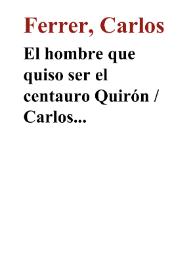 Ferrer, Carlos

El hombre que quiso ser el centauro Quirón / Carlos...